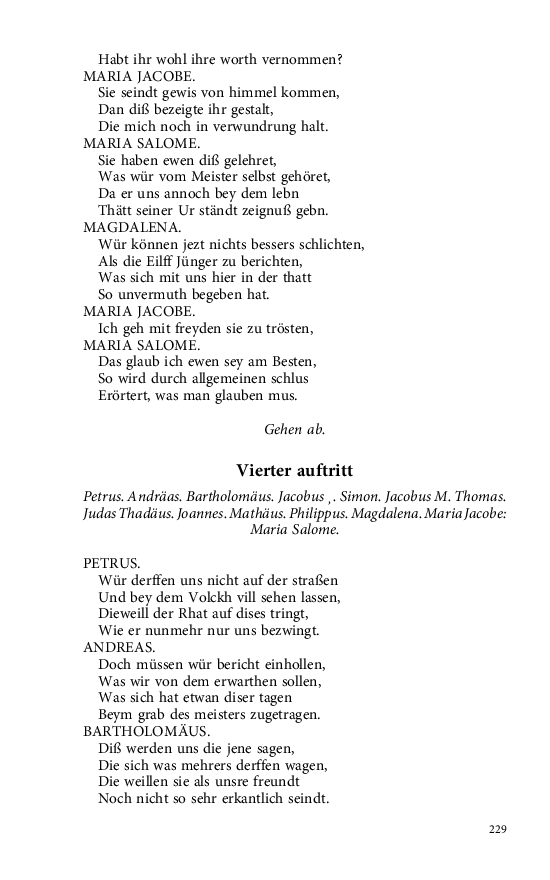 Habt ihr wohl ihre worth vernommen?
MARIA JACOBE.
Sie seindt gewis von himmel kommen,
Dan diß bezeigte ihr gestalt,
Die mich noch in verwundrung halt.
MARIA SALOME.
Sie haben ewen diß gelehret,
Was wür vom Meister selbst gehöret,
Da er uns annoch bey dem lebn
Thätt seiner Ur ständt zeignuß gebn.
MAGDALENA.
Wür können jezt nichts bessers schlichten,
Als die Eilff Jünger zu berichten,
Was sich mit uns hier in der thatt
So unvermuth begeben hat.
MARIA JACOBE.
Ich geh mit freyden sie zu trösten,
MARIA SALOME.
Das glaub ich ewen sey am Besten,
So wird durch allgemeinen schlus
Erörtert, was man glauben mus.

Gehen ab.

Vierter auftritt

Petrus. Andräas. Bartholomäus. Jacobus ¸. Simon. Jacobus M. Thomas. Judas Thadäus. Joannes. Mathäus. Philippus. Magdalena. Maria Jacobe: Maria Salome.

PETRUS.
Wür derffen uns nicht auf der straßen
Und bey dem Volckh vill sehen lassen,
Dieweill der Rhat auf dises tringt,
Wie er nunmehr nur uns bezwingt.
ANDREAS.
Doch müssen wür bericht einhollen,
Was wir von dem erwarthen sollen,
Was sich hat etwan diser tagen
Beym grab des meisters zugetragen.
BARTHOLOMÄUS.
Diß werden uns die jene sagen,
Die sich was mehrers derffen wagen,
Die weillen sie als unsre freundt
Noch nicht so sehr erkantlich seindt.

229